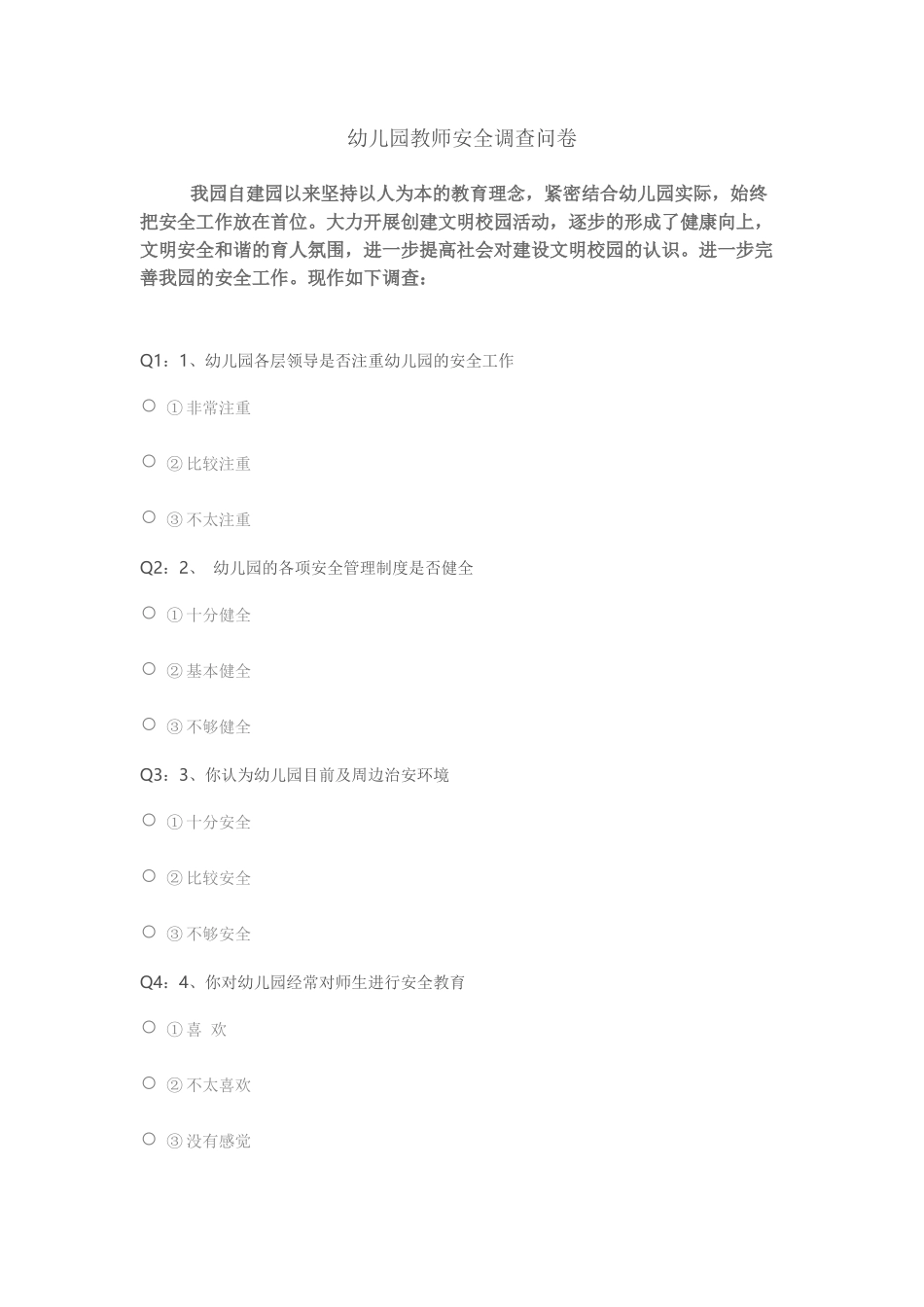 幼儿园教师安全调查问卷

我园自建园以来坚持以人为本的教育理念，紧密结合幼儿园实际，始终把安全工作放在首位。大力开展创建文明校园活动，逐步的形成了健康向上，文明安全和谐的育人氛围，进一步提高社会对建设文明校园的认识。进一步完善我园的安全工作。现作如下调查：

Q1：1、幼儿园各层领导是否注重幼儿园的安全工作

○ ①非常注重

○ ②比较注重

○ ③不太注重

Q2：2、 幼儿园的各项安全管理制度是否健全

○ ①十分健全

○ ②基本健全

○ ③不够健全

Q3：3、你认为幼儿园目前及周边治安环境

○ ①十分安全

○ ②比较安全

○ ③不够安全

Q4：4、你对幼儿园经常对师生进行安全教育

○ ①喜 欢

○ ②不太喜欢

○ ③没有感觉